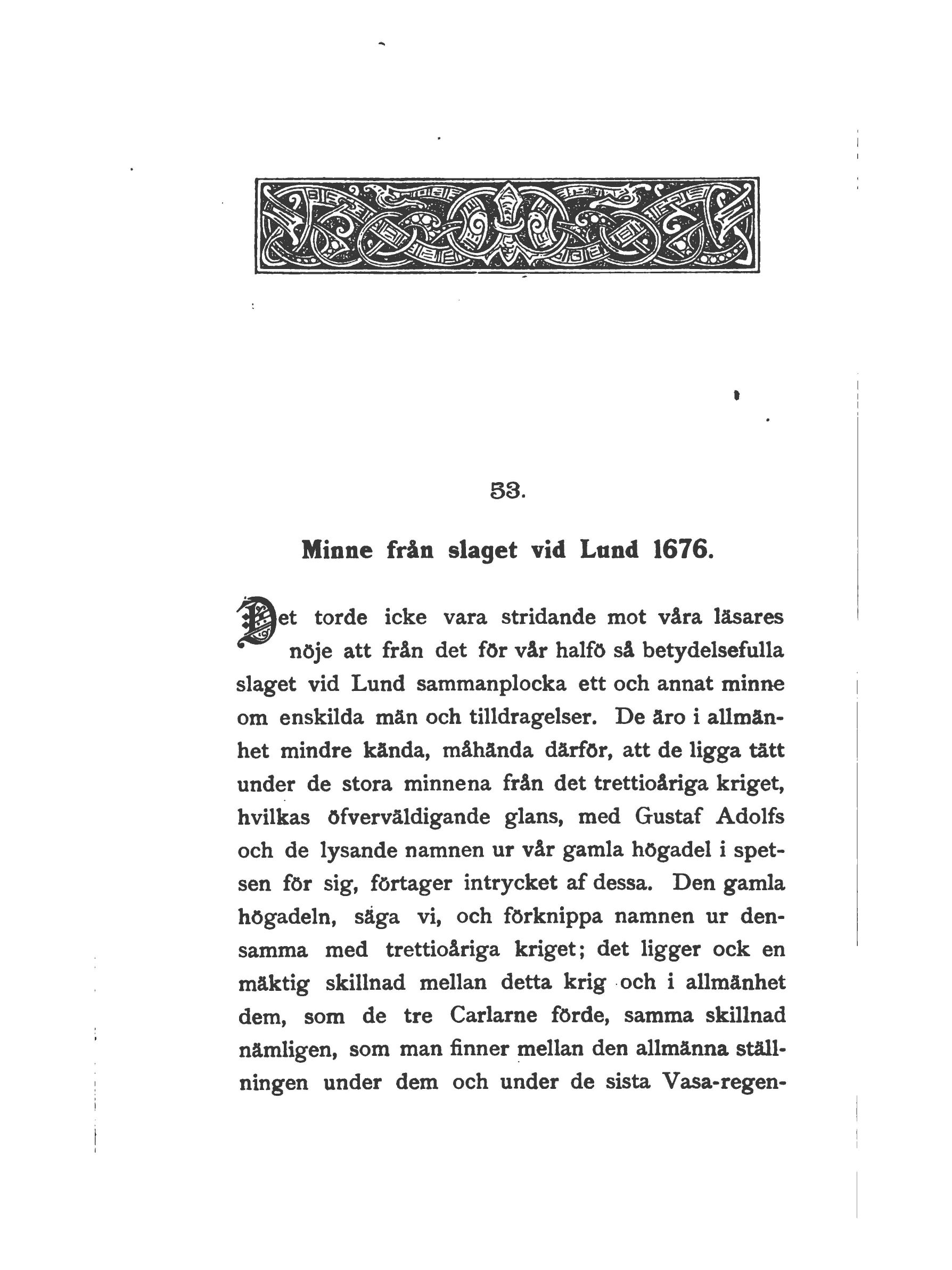 53.

Minne från slaget vid Lund 1676.

Det torde icke vara stridande mot våra läsares nöje att från det för vår halfö så betydelsefulla slaget vid Lund sammanplocka ett och annat minne om enskilda män och tilldragelser. De äro i allmänhet mindre kända, måhända därför, att de ligga tätt under de stora minnena från det trettioåriga kriget, hvilkas öfverväldigande glans, med Gustaf Adolfs och de lysande namnen ur vår gamla högadel i spetsen för sig, förtager intrycket af dessa. Den gamla högadeln, säga vi, och förknippa namnen ur densamma med trettioåriga kriget; det ligger ock en mäktig skillnad mellan detta krig och i allmänhet dem, som de tre Carlarne förde, samma skillnad nämligen, som man finner mellan den allmänna ställningen under dem och under de sista Vasa-regen-